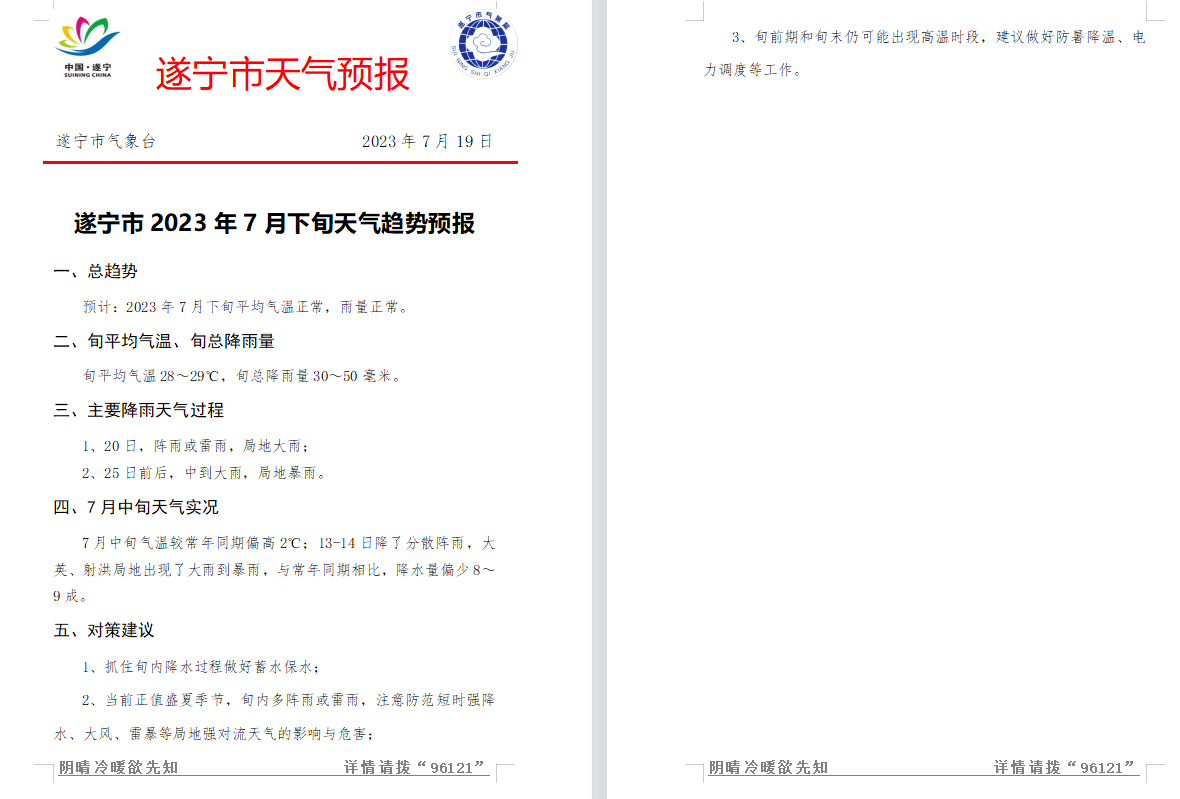 中国·遂宁
SUINING CHINA

遂宁市天气预报

遂宁市气象局
SUI NING SHI QI XIANG JU

遂宁市气象台　　2023 年 7 月 19 日

遂宁市 2023 年 7 月下旬天气趋势预报

一、总趋势

预计：2023 年 7 月下旬平均气温正常，雨量正常。

二、旬平均气温、旬总降雨量

旬平均气温 28～29℃，旬总降雨量 30～50 毫米。

三、主要降雨天气过程

1、20 日，阵雨或雷雨，局地大雨；

2、25 日前后，中到大雨，局地暴雨。

四、7 月中旬天气实况

7 月中旬气温较常年同期偏高 2℃；13-14 日降了分散阵雨，大英、射洪局地出现了大雨到暴雨，与常年同期相比，降水量偏少 8～9 成。

五、对策建议

1、抓住旬内降水过程做好蓄水保水；

2、当前正值盛夏季节，旬内多阵雨或雷雨，注意防范短时强降水、大风、雷暴等局地强对流天气的影响与危害；

阴晴冷暖欲先知　　详情请拨“96121”

3、旬前期和旬末仍可能出现高温时段，建议做好防暑降温、电力调度等工作。

阴晴冷暖欲先知　　详情请拨“96121”